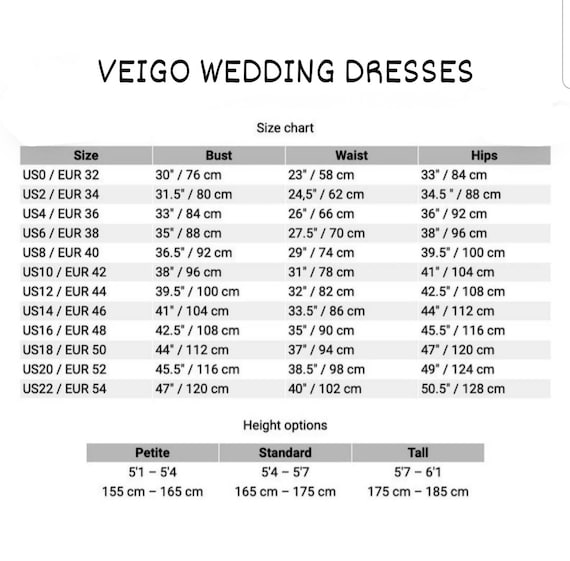 VEIGO WEDDING DRESSES

Size chart

| Size | Bust | Waist | Hips |
|---|---|---|---|
| US0 / EUR 32 | 30" / 76 cm | 23" / 58 cm | 33" / 84 cm |
| US2 / EUR 34 | 31.5" / 80 cm | 24,5" / 62 cm | 34.5 " / 88 cm |
| US4 / EUR 36 | 33" / 84 cm | 26" / 66 cm | 36" / 92 cm |
| US6 / EUR 38 | 35" / 88 cm | 27.5" / 70 cm | 38" / 96 cm |
| US8 / EUR 40 | 36.5" / 92 cm | 29" / 74 cm | 39.5" / 100 cm |
| US10 / EUR 42 | 38" / 96 cm | 31" / 78 cm | 41" / 104 cm |
| US12 / EUR 44 | 39.5" / 100 cm | 32" / 82 cm | 42.5" / 108 cm |
| US14 / EUR 46 | 41" / 104 cm | 33.5" / 86 cm | 44" / 112 cm |
| US16 / EUR 48 | 42.5" / 108 cm | 35" / 90 cm | 45.5" / 116 cm |
| US18 / EUR 50 | 44" / 112 cm | 37" / 94 cm | 47" / 120 cm |
| US20 / EUR 52 | 45.5" / 116 cm | 38.5" / 98 cm | 49" / 124 cm |
| US22 / EUR 54 | 47" / 120 cm | 40" / 102 cm | 50.5" / 128 cm |

Height options

| Petite | Standard | Tall |
|---|---|---|
| 5'1 – 5'4 | 5'4 – 5'7 | 5'7 – 6'1 |
| 155 cm – 165 cm | 165 cm – 175 cm | 175 cm – 185 cm |